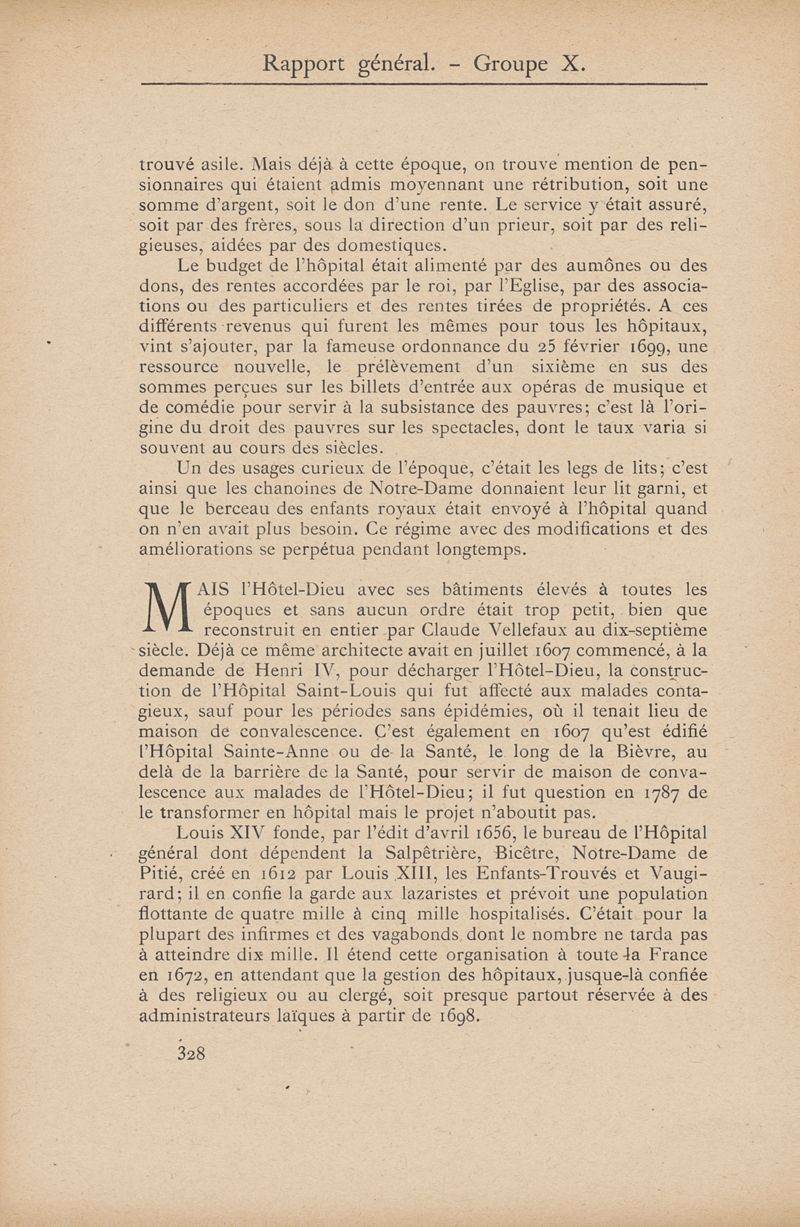 Rapport général. - Groupe X.

trouvé asile. Mais déjà à cette époque, on trouve mention de pensionnaires qui étaient admis moyennant une rétribution, soit une somme d'argent, soit le don d'une rente. Le service y était assuré, soit par des frères, sous la direction d'un prieur, soit par des religieuses, aidées par des domestiques.

Le budget de l'hôpital était alimenté par des aumônes ou des dons, des rentes accordées par le roi, par l'Eglise, par des associations ou des particuliers et des rentes tirées de propriétés. A ces différents revenus qui furent les mêmes pour tous les hôpitaux, vint s'ajouter, par la fameuse ordonnance du 25 février 1699, une ressource nouvelle, le prélèvement d'un sixième en sus des sommes perçues sur les billets d'entrée aux opéras de musique et de comédie pour servir à la subsistance des pauvres; c'est là l'origine du droit des pauvres sur les spectacles, dont le taux varia si souvent au cours des siècles.

Un des usages curieux de l'époque, c'était les legs de lits; c'est ainsi que les chanoines de Notre-Dame donnaient leur lit garni, et que le berceau des enfants royaux était envoyé à l'hôpital quand on n'en avait plus besoin. Ce régime avec des modifications et des améliorations se perpétua pendant longtemps.

MAIS l'Hôtel-Dieu avec ses bâtiments élevés à toutes les époques et sans aucun ordre était trop petit, bien que reconstruit en entier par Claude Vellefaux au dix-septième siècle. Déjà ce même architecte avait en juillet 1607 commencé, à la demande de Henri IV, pour décharger l'Hôtel-Dieu, la construction de l'Hôpital Saint-Louis qui fut affecté aux malades contagieux, sauf pour les périodes sans épidémies, où il tenait lieu de maison de convalescence. C'est également en 1607 qu'est édifié l'Hôpital Sainte-Anne ou de la Santé, le long de la Bièvre, au delà de la barrière de la Santé, pour servir de maison de convalescence aux malades de l'Hôtel-Dieu; il fut question en 1787 de le transformer en hôpital mais le projet n'aboutit pas.

Louis XIV fonde, par l'édit d'avril 1656, le bureau de l'Hôpital général dont dépendent la Salpêtrière, Bicêtre, Notre-Dame de Pitié, créé en 1612 par Louis XIII, les Enfants-Trouvés et Vaugirard; il en confie la garde aux lazaristes et prévoit une population flottante de quatre mille à cinq mille hospitalisés. C'était pour la plupart des infirmes et des vagabonds dont le nombre ne tarda pas à atteindre dix mille. Il étend cette organisation à toute la France en 1672, en attendant que la gestion des hôpitaux, jusque-là confiée à des religieux ou au clergé, soit presque partout réservée à des administrateurs laïques à partir de 1698.

328